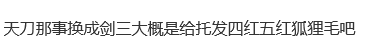 天刀那事换成剑三大概是给托发四红五红狐狸毛吧